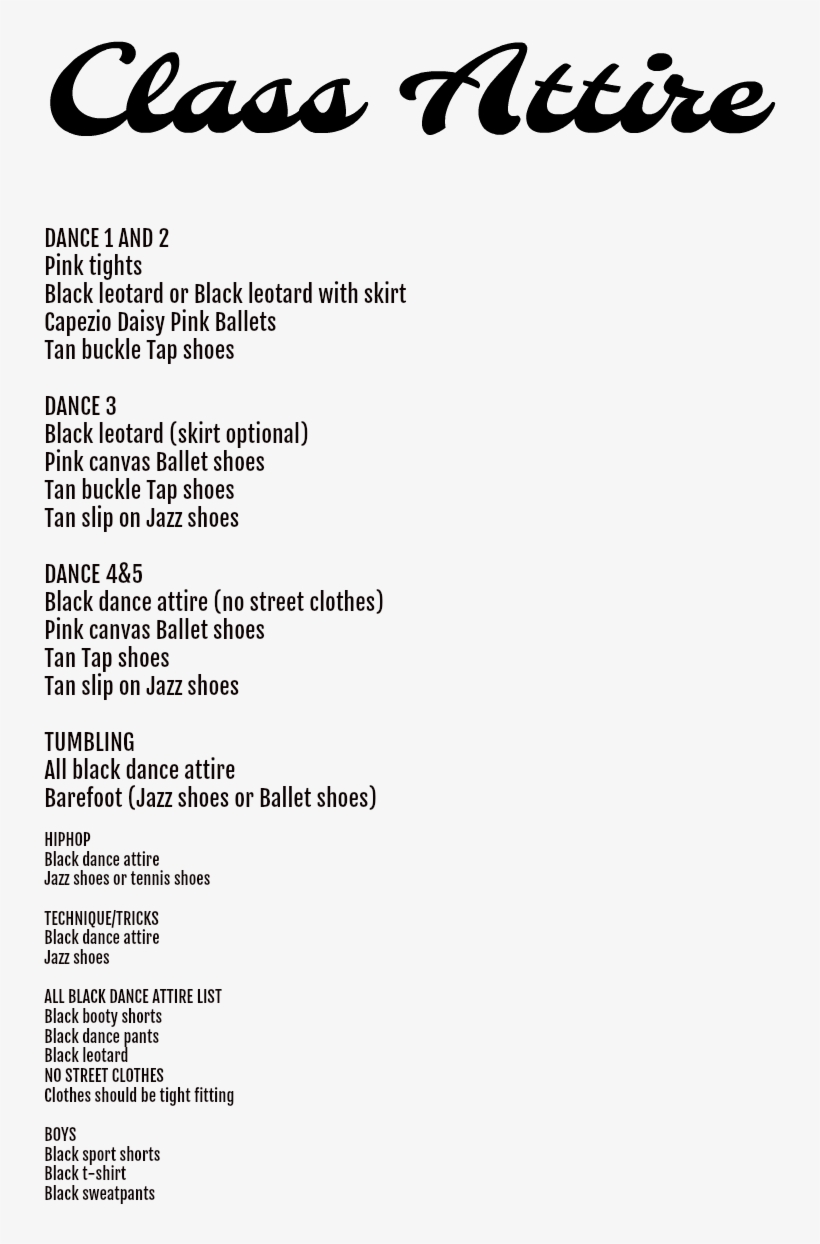 Class Attire

DANCE 1 AND 2
Pink tights
Black leotard or Black leotard with skirt
Capezio Daisy Pink Ballets
Tan buckle Tap shoes

DANCE 3
Black leotard (skirt optional)
Pink canvas Ballet shoes
Tan buckle Tap shoes
Tan slip on Jazz shoes

DANCE 4&5
Black dance attire (no street clothes)
Pink canvas Ballet shoes
Tan Tap shoes
Tan slip on Jazz shoes

TUMBLING
All black dance attire
Barefoot (Jazz shoes or Ballet shoes)

HIPHOP
Black dance attire
Jazz shoes or tennis shoes

TECHNIQUE/TRICKS
Black dance attire
Jazz shoes

ALL BLACK DANCE ATTIRE LIST
Black booty shorts
Black dance pants
Black leotard
NO STREET CLOTHES
Clothes should be tight fitting

BOYS
Black sport shorts
Black t-shirt
Black sweatpants